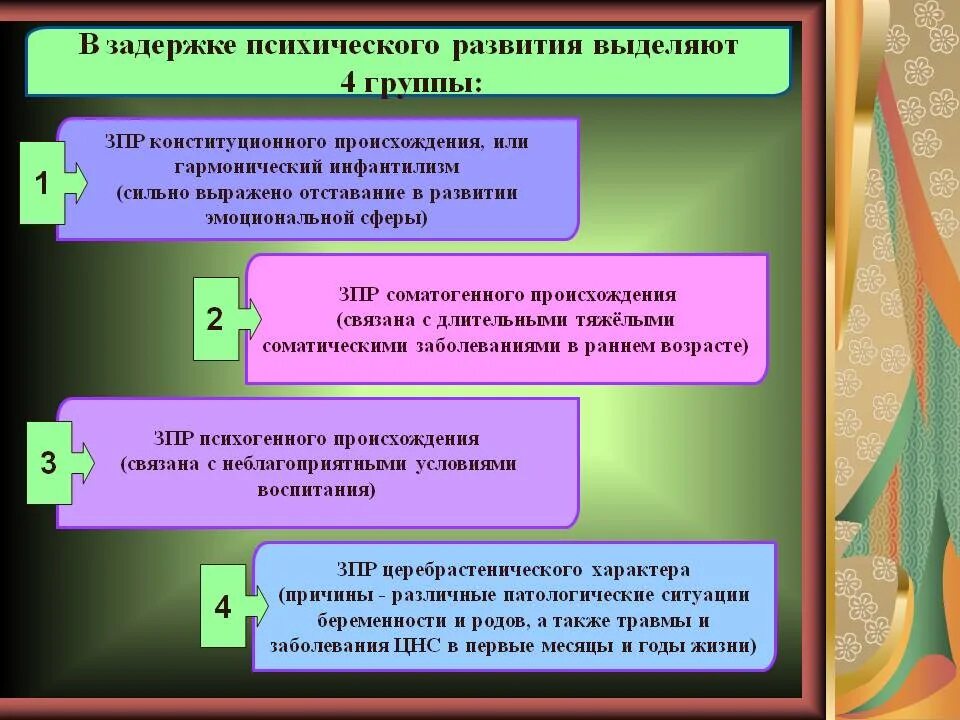 В задержке психического развития выделяют 4 группы:

1

ЗПР конституционного происхождения, или гармонический инфантилизм (сильно выражено отставание в развитии эмоциональной сферы)

2

ЗПР соматогенного происхождения (связана с длительными тяжёлыми соматическими заболеваниями в раннем возрасте)

3

ЗПР психогенного происхождения (связана с неблагоприятными условиями воспитания)

4

ЗПР церебрастенического характера (причины - различные патологические ситуации беременности и родов, а также травмы и заболевания ЦНС в первые месяцы и годы жизни)